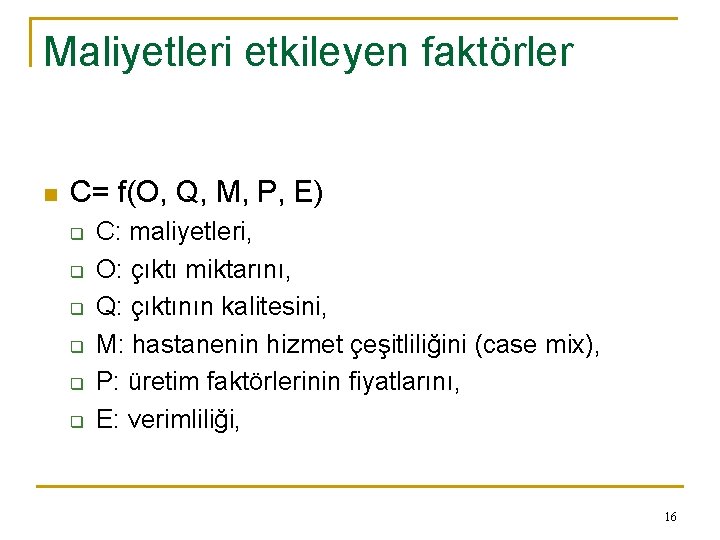 Maliyetleri etkileyen faktörler

C= f(O, Q, M, P, E)

C: maliyetleri,

O: çıktı miktarını,

Q: çıktının kalitesini,

M: hastanenin hizmet çeşitliliğini (case mix),

P: üretim faktörlerinin fiyatlarını,

E: verimliliği,

16